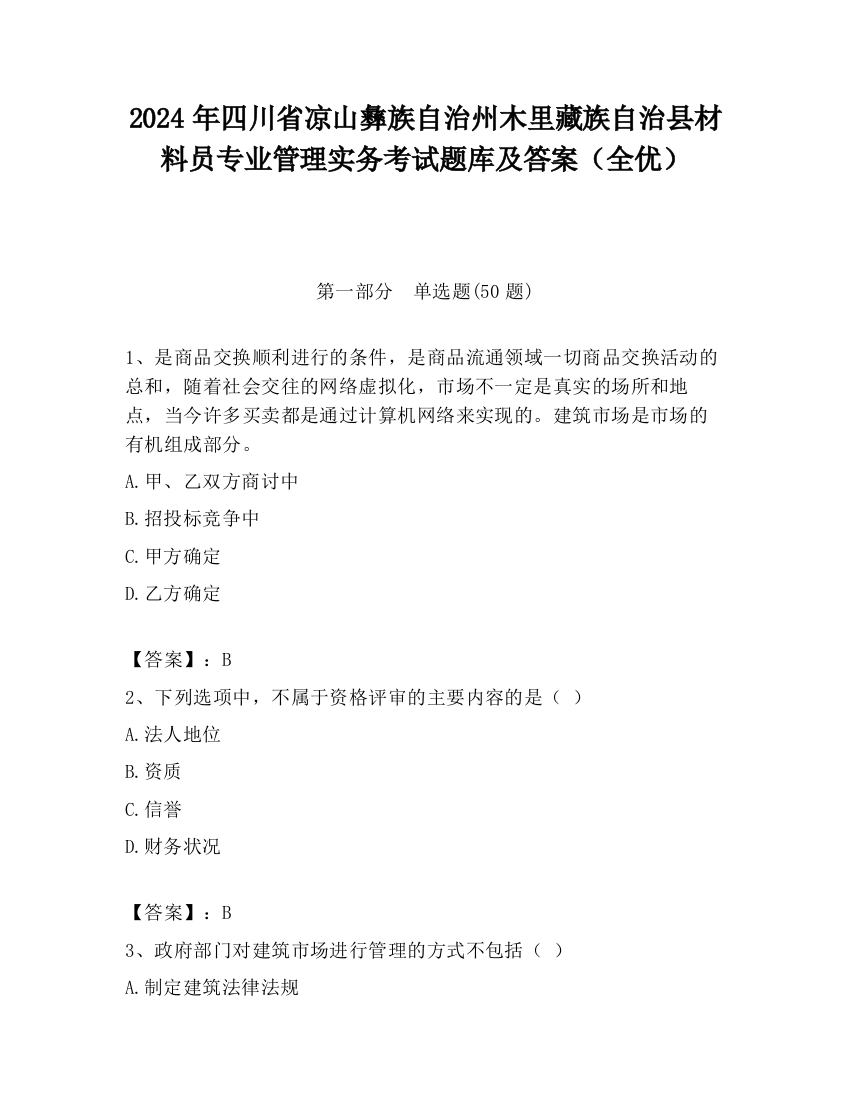 2024 年四川省凉山彝族自治州木里藏族自治县材料员专业管理实务考试题库及答案（全优）

第一部分　单选题(50 题)

1、是商品交换顺利进行的条件，是商品流通领域一切商品交换活动的总和，随着社会交往的网络虚拟化，市场不一定是真实的场所和地点，当今许多买卖都是通过计算机网络来实现的。建筑市场是市场的有机组成部分。

A.甲、乙双方商讨中

B.招投标竞争中

C.甲方确定

D.乙方确定

【答案】：B

2、下列选项中，不属于资格评审的主要内容的是（ ）

A.法人地位

B.资质

C.信誉

D.财务状况

【答案】：B

3、政府部门对建筑市场进行管理的方式不包括（ ）

A.制定建筑法律法规